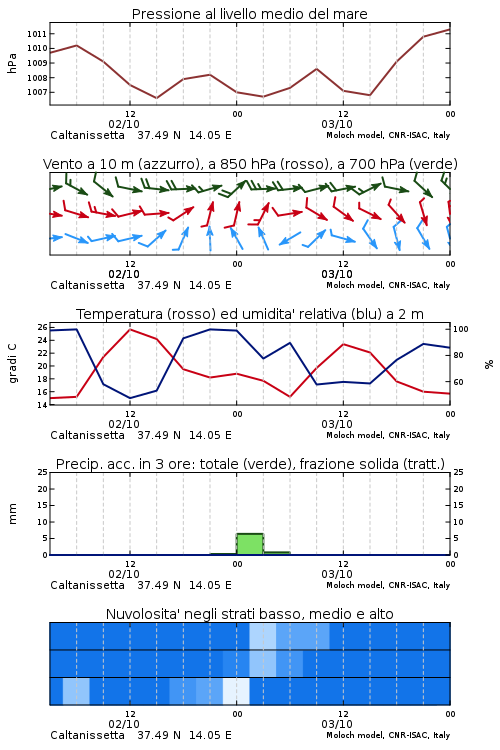 Pressione al livello medio del mare

hPa

1011
1010
1009
1008
1007

12
02/10
00
12
03/10
00

Caltanissetta 37.49 N 14.05 E
Moloch model, CNR-ISAC, Italy

Vento a 10 m (azzurro), a 850 hPa (rosso), a 700 hPa (verde)

12
02/10
00
12
03/10
00

Caltanissetta 37.49 N 14.05 E
Moloch model, CNR-ISAC, Italy

Temperatura (rosso) ed umidita' relativa (blu) a 2 m

gradi C

26
24
22
20
18
16
14

100
80
60

%

12
02/10
00
12
03/10
00

Caltanissetta 37.49 N 14.05 E
Moloch model, CNR-ISAC, Italy

Precip. acc. in 3 ore: totale (verde), frazione solida (tratt.)

mm

25
20
15
10
5
0

25
20
15
10
5
0

12
02/10
00
12
03/10
00

Caltanissetta 37.49 N 14.05 E
Moloch model, CNR-ISAC, Italy

Nuvolosita' negli strati basso, medio e alto

12
02/10
00
12
03/10
00

Caltanissetta 37.49 N 14.05 E
Moloch model, CNR-ISAC, Italy